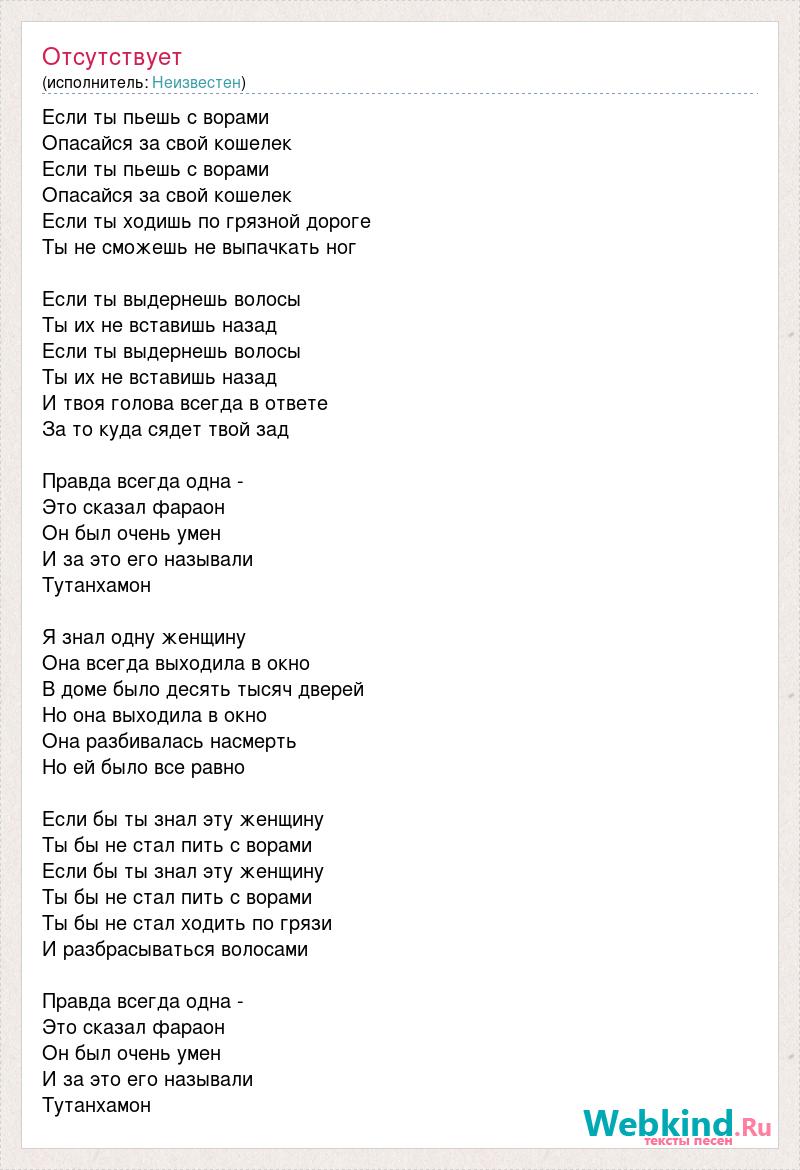 Отсутствует
(исполнитель: Неизвестен)

Если ты пьешь с ворами
Опасайся за свой кошелек
Если ты пьешь с ворами
Опасайся за свой кошелек
Если ты ходишь по грязной дороге
Ты не сможешь не выпачкать ног

Если ты выдернешь волосы
Ты их не вставишь назад
Если ты выдернешь волосы
Ты их не вставишь назад
И твоя голова всегда в ответе
За то куда сядет твой зад

Правда всегда одна -
Это сказал фараон
Он был очень умен
И за это его называли
Тутанхамон

Я знал одну женщину
Она всегда выходила в окно
В доме было десять тысяч дверей
Но она выходила в окно
Она разбивалась насмерть
Но ей было все равно

Если бы ты знал эту женщину
Ты бы не стал пить с ворами
Если бы ты знал эту женщину
Ты бы не стал пить с ворами
Ты бы не стал ходить по грязи
И разбрасываться волосами

Правда всегда одна -
Это сказал фараон
Он был очень умен
И за это его называли
Тутанхамон

Webkind.Ru
тексты песен